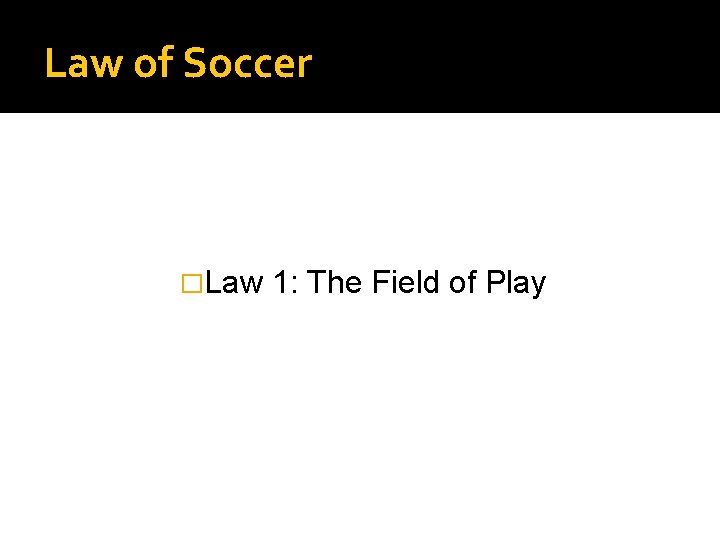 Law of Soccer

Law 1: The Field of Play